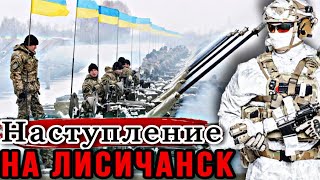 Наступление
НА ЛИСИЧАНСК